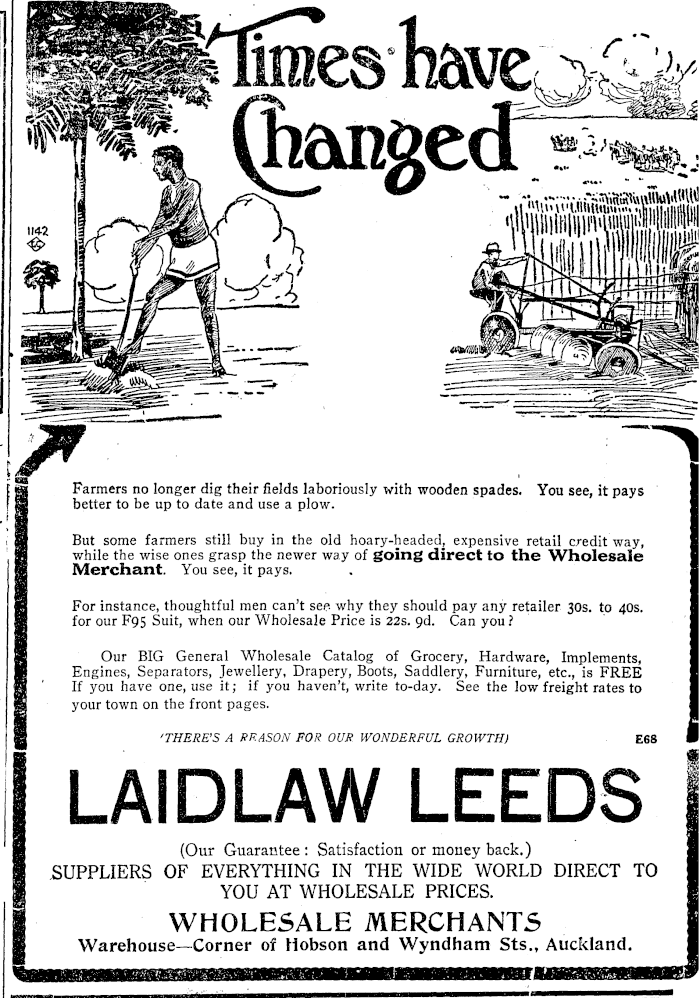 Times have Changed

1142

Farmers no longer dig their fields laboriously with wooden spades. You see, it pays better to be up to date and use a plow.

But some farmers still buy in the old hoary-headed, expensive retail credit way, while the wise ones grasp the newer way of going direct to the Wholesale Merchant. You see, it pays.

For instance, thoughtful men can't see why they should pay any retailer 30s. to 40s. for our F95 Suit, when our Wholesale Price is 22s. 9d. Can you?

Our BIG General Wholesale Catalog of Grocery, Hardware, Implements, Engines, Separators, Jewellery, Drapery, Boots, Saddlery, Furniture, etc., is FREE If you have one, use it; if you haven't, write to-day. See the low freight rates to your town on the front pages.

'THERE'S A REASON FOR OUR WONDERFUL GROWTH) E68

LAIDLAW LEEDS

(Our Guarantee: Satisfaction or money back.)
SUPPLIERS OF EVERYTHING IN THE WIDE WORLD DIRECT TO YOU AT WHOLESALE PRICES.

WHOLESALE MERCHANTS
Warehouse—Corner of Hobson and Wyndham Sts., Auckland.